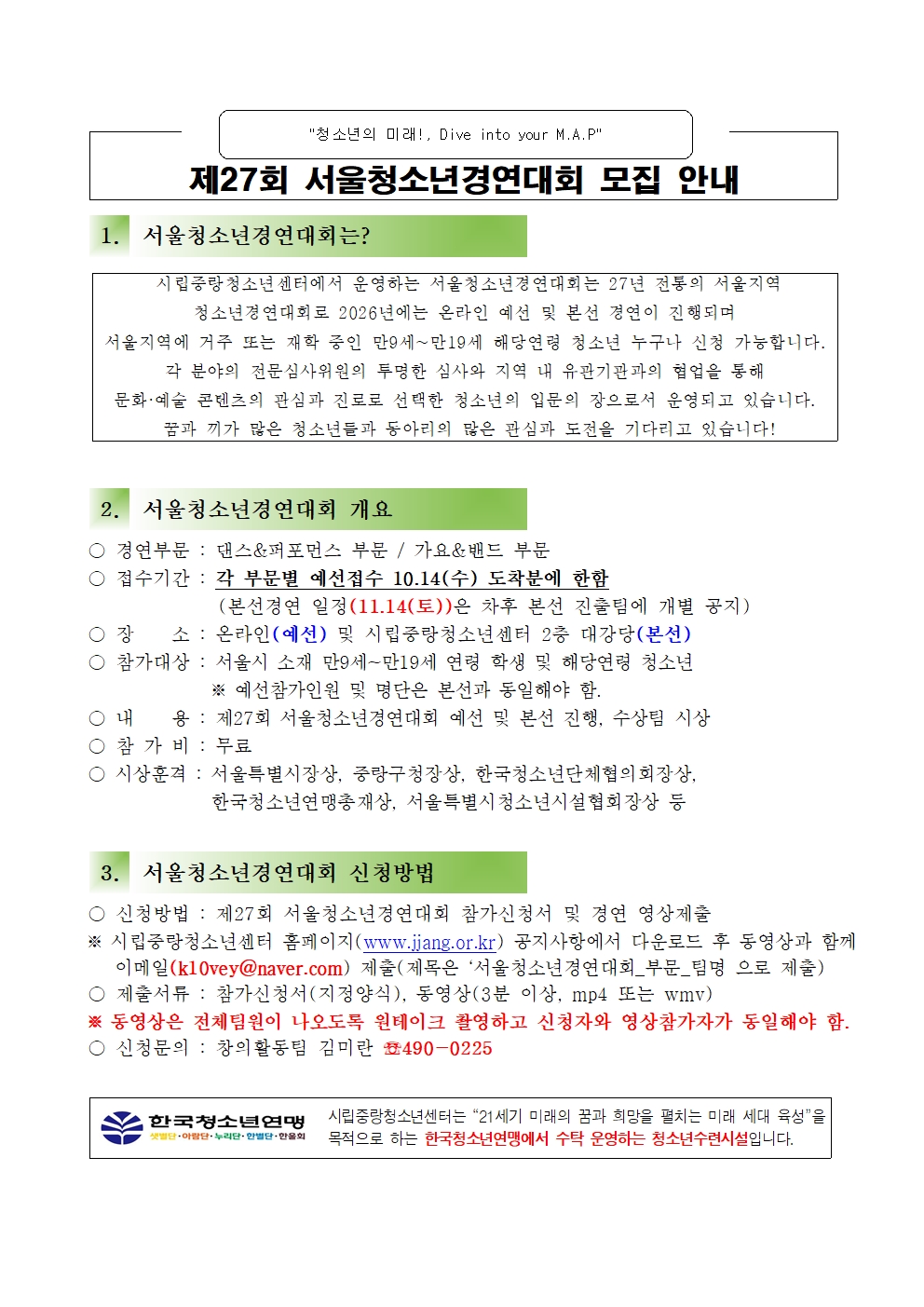 "청소년의 미래!, Dive into your M.A.P"

제27회 서울청소년경연대회 모집 안내

1. 서울청소년경연대회는?

시립중랑청소년센터에서 운영하는 서울청소년경연대회는 27년 전통의 서울지역 청소년경연대회로 2026년에는 온라인 예선 및 본선 경연이 진행되며 서울지역에 거주 또는 재학 중인 만9세~만19세 해당연령 청소년 누구나 신청 가능합니다. 각 분야의 전문심사위원의 투명한 심사와 지역 내 유관기관과의 협업을 통해 문화·예술 콘텐츠의 관심과 진로로 선택한 청소년의 입문의 장으로서 운영되고 있습니다. 꿈과 끼가 많은 청소년들과 동아리의 많은 관심과 도전을 기다리고 있습니다!

2. 서울청소년경연대회 개요

○ 경연부문 : 댄스&퍼포먼스 부문 / 가요&밴드 부문
○ 접수기간 : 각 부문별 예선접수 10.14(수) 도착분에 한함
(본선경연 일정(11.14(토))은 차후 본선 진출팀에 개별 공지)
○ 장 소 : 온라인(예선) 및 시립중랑청소년센터 2층 대강당(본선)
○ 참가대상 : 서울시 소재 만9세~만19세 연령 학생 및 해당연령 청소년
※ 예선참가인원 및 명단은 본선과 동일해야 함.
○ 내 용 : 제27회 서울청소년경연대회 예선 및 본선 진행, 수상팀 시상
○ 참 가 비 : 무료
○ 시상훈격 : 서울특별시장상, 중랑구청장상, 한국청소년단체협의회장상, 한국청소년연맹총재상, 서울특별시청소년시설협회장상 등

3. 서울청소년경연대회 신청방법

○ 신청방법 : 제27회 서울청소년경연대회 참가신청서 및 경연 영상제출
※ 시립중랑청소년센터 홈페이지(www.jjang.or.kr) 공지사항에서 다운로드 후 동영상과 함께 이메일(k10vey@naver.com) 제출(제목은 '서울청소년경연대회_부문_팀명 으로 제출)
○ 제출서류 : 참가신청서(지정양식), 동영상(3분 이상, mp4 또는 wmv)
※ 동영상은 전체팀원이 나오도록 원테이크 촬영하고 신청자와 영상참가자가 동일해야 함.
○ 신청문의 : 창의활동팀 김미란 ☎490-0225

한국청소년연맹
샛별단·아람단·누리단·한별단·한울회

시립중랑청소년센터는 "21세기 미래의 꿈과 희망을 펼치는 미래 세대 육성"을 목적으로 하는 한국청소년연맹에서 수탁 운영하는 청소년수련시설입니다.